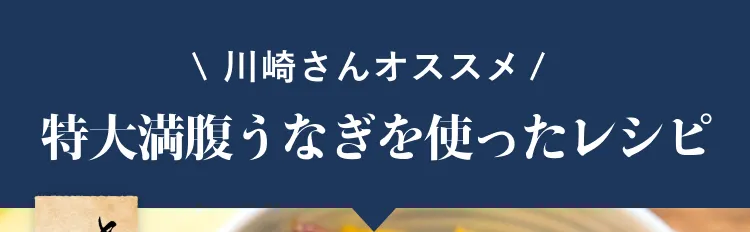 \ 川崎さんオススメ /

特大満腹うなぎを使ったレシピ